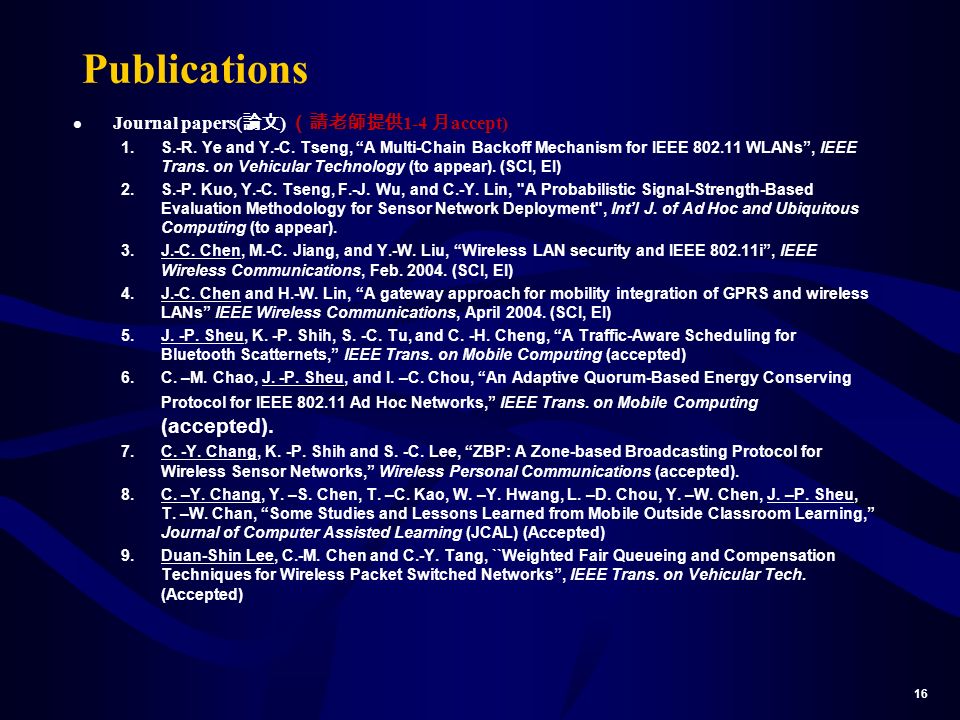 Publications

● Journal papers(論文) （請老師提供1-4 月accept)

1. S.-R. Ye and Y.-C. Tseng, “A Multi-Chain Backoff Mechanism for IEEE 802.11 WLANs”, IEEE Trans. on Vehicular Technology (to appear). (SCI, EI)
2. S.-P. Kuo, Y.-C. Tseng, F.-J. Wu, and C.-Y. Lin, "A Probabilistic Signal-Strength-Based Evaluation Methodology for Sensor Network Deployment", Int’l J. of Ad Hoc and Ubiquitous Computing (to appear).
3. J.-C. Chen, M.-C. Jiang, and Y.-W. Liu, “Wireless LAN security and IEEE 802.11i”, IEEE Wireless Communications, Feb. 2004. (SCI, EI)
4. J.-C. Chen and H.-W. Lin, “A gateway approach for mobility integration of GPRS and wireless LANs” IEEE Wireless Communications, April 2004. (SCI, EI)
5. J. -P. Sheu, K. -P. Shih, S. -C. Tu, and C. -H. Cheng, “A Traffic-Aware Scheduling for Bluetooth Scatternets,” IEEE Trans. on Mobile Computing (accepted)
6. C. –M. Chao, J. -P. Sheu, and I. –C. Chou, “An Adaptive Quorum-Based Energy Conserving Protocol for IEEE 802.11 Ad Hoc Networks,” IEEE Trans. on Mobile Computing (accepted).
7. C. -Y. Chang, K. -P. Shih and S. -C. Lee, “ZBP: A Zone-based Broadcasting Protocol for Wireless Sensor Networks,” Wireless Personal Communications (accepted).
8. C. –Y. Chang, Y. –S. Chen, T. –C. Kao, W. –Y. Hwang, L. –D. Chou, Y. –W. Chen, J. –P. Sheu, T. –W. Chan, “Some Studies and Lessons Learned from Mobile Outside Classroom Learning,” Journal of Computer Assisted Learning (JCAL) (Accepted)
9. Duan-Shin Lee, C.-M. Chen and C.-Y. Tang, ``Weighted Fair Queueing and Compensation Techniques for Wireless Packet Switched Networks”, IEEE Trans. on Vehicular Tech. (Accepted)

16